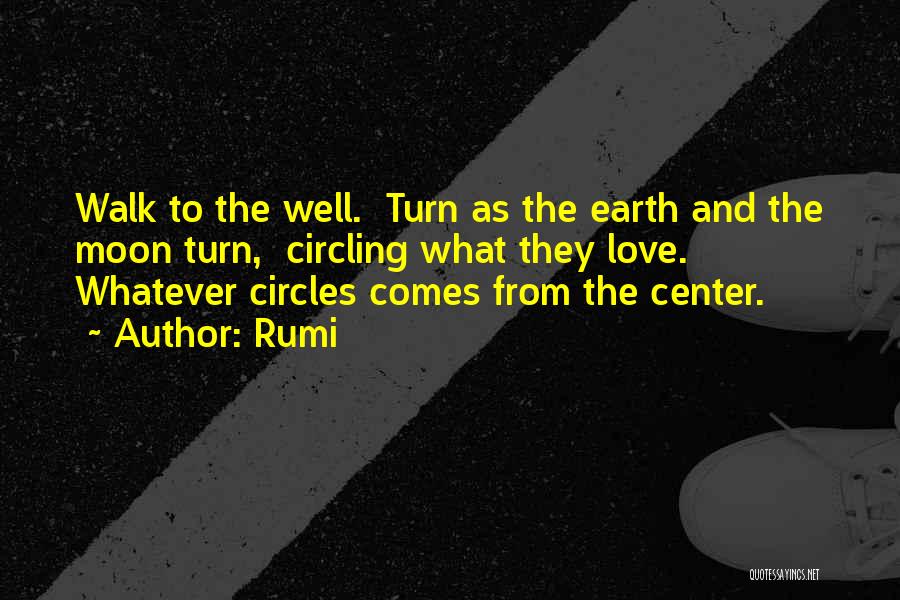 Walk to the well. Turn as the earth and the moon turn, circling what they love. Whatever circles comes from the center.
~ Author: Rumi

QUOTESSAYINGS.NET